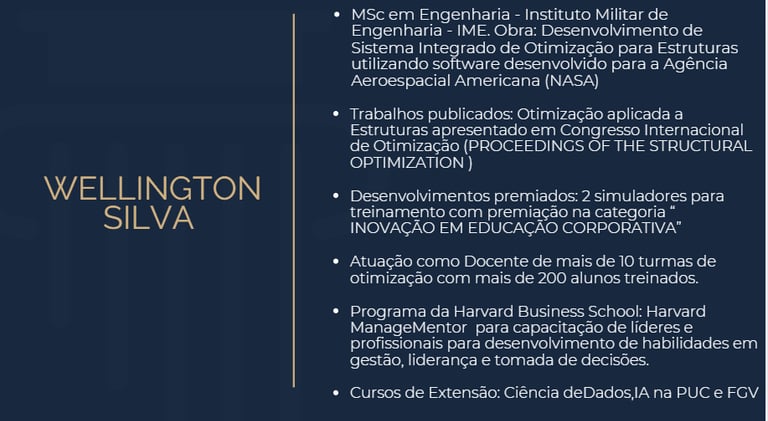 WELLINGTON SILVA

• MSc em Engenharia - Instituto Militar de Engenharia - IME. Obra: Desenvolvimento de Sistema Integrado de Otimização para Estruturas utilizando software desenvolvido para a Agência Aeroespacial Americana (NASA)

• Trabalhos publicados: Otimização aplicada a Estruturas apresentado em Congresso Internacional de Otimização (PROCEEDINGS OF THE STRUCTURAL OPTIMIZATION )

• Desenvolvimentos premiados: 2 simuladores para treinamento com premiação na categoria “ INOVAÇÃO EM EDUCAÇÃO CORPORATIVA”

• Atuação como Docente de mais de 10 turmas de otimização com mais de 200 alunos treinados.

• Programa da Harvard Business School: Harvard ManageMentor para capacitação de líderes e profissionais para desenvolvimento de habilidades em gestão, liderança e tomada de decisões.

• Cursos de Extensão: Ciência deDados,IA na PUC e FGV